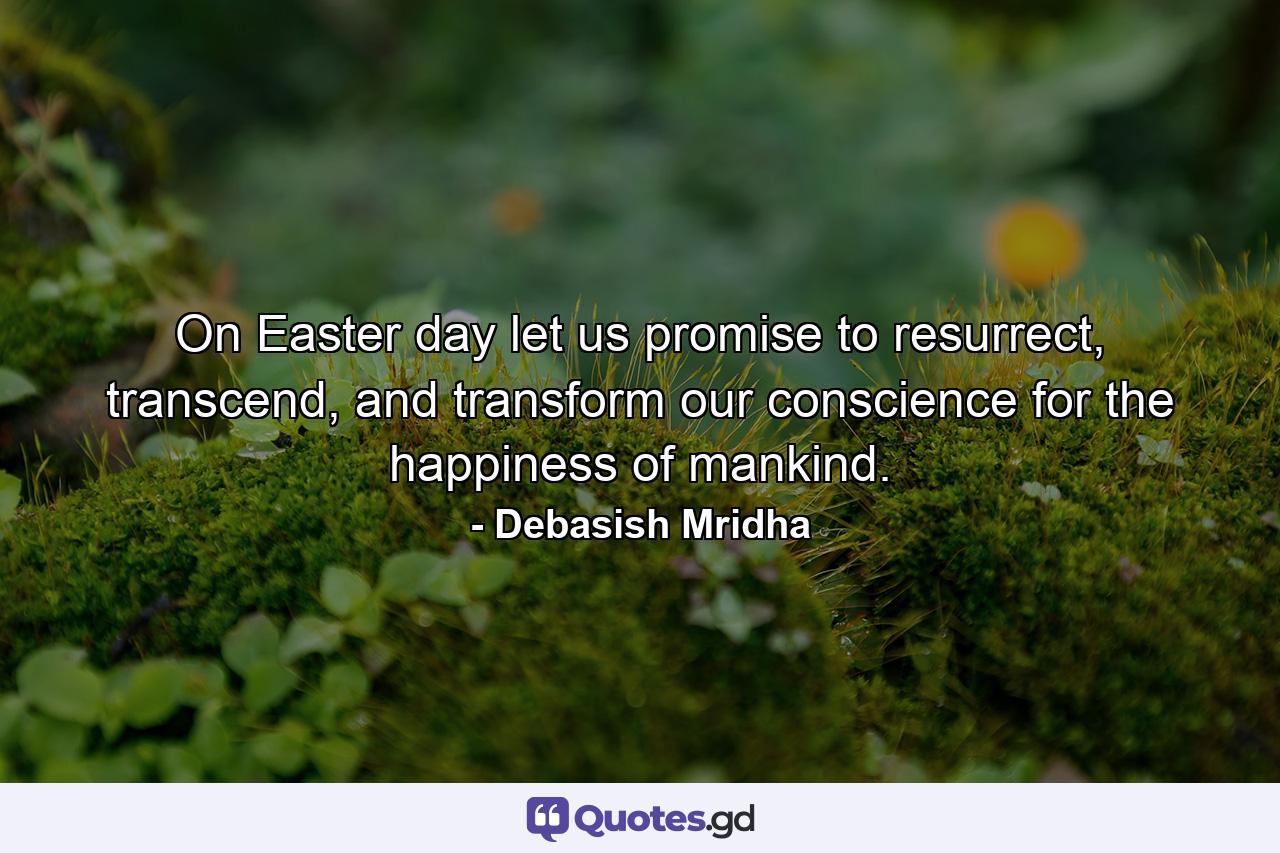 On Easter day let us promise to resurrect, transcend, and transform our conscience for the happiness of mankind.
- Debasish Mridha

Quotes.gd